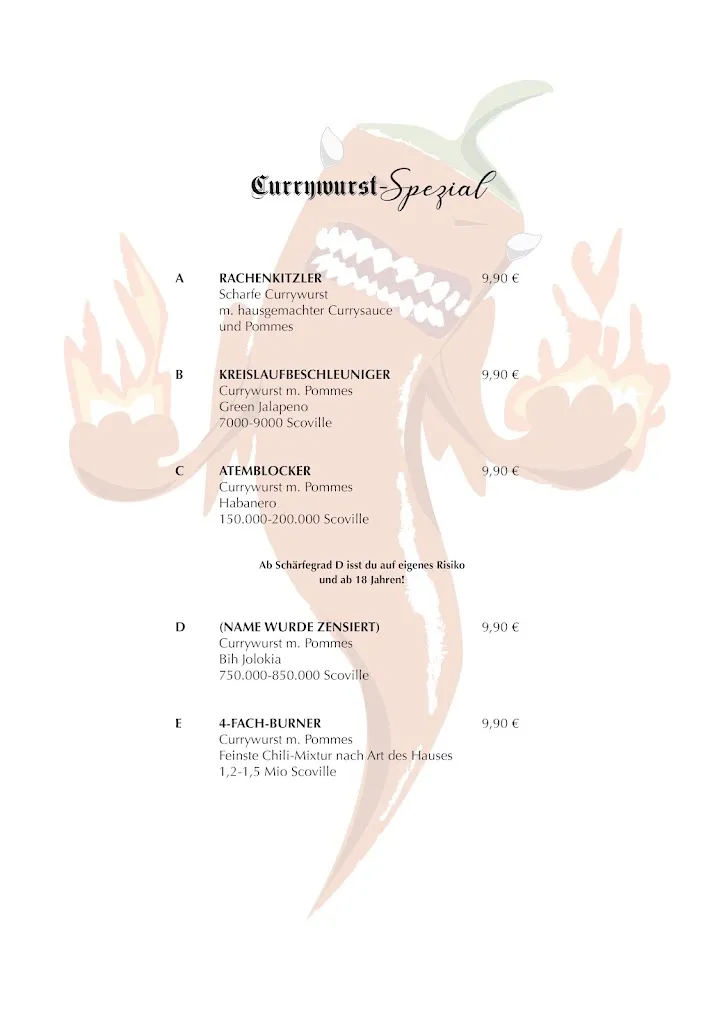 Currywurst-Spezial

A RACHENKITZLER 9,90 €
Scharfe Currywurst
m. hausgemachter Currysauce
und Pommes

B KREISLAUFBESCHLEUNIGER 9,90 €
Currywurst m. Pommes
Green Jalapeno
7000-9000 Scoville

C ATEMBLOCKER 9,90 €
Currywurst m. Pommes
Habanero
150.000-200.000 Scoville

Ab Schärfegrad D isst du auf eigenes Risiko und ab 18 Jahren!

D (NAME WURDE ZENSIERT) 9,90 €
Currywurst m. Pommes
Bih Jolokia
750.000-850.000 Scoville

E 4-FACH-BURNER 9,90 €
Currywurst m. Pommes
Feinste Chili-Mixtur nach Art des Hauses
1,2-1,5 Mio Scoville